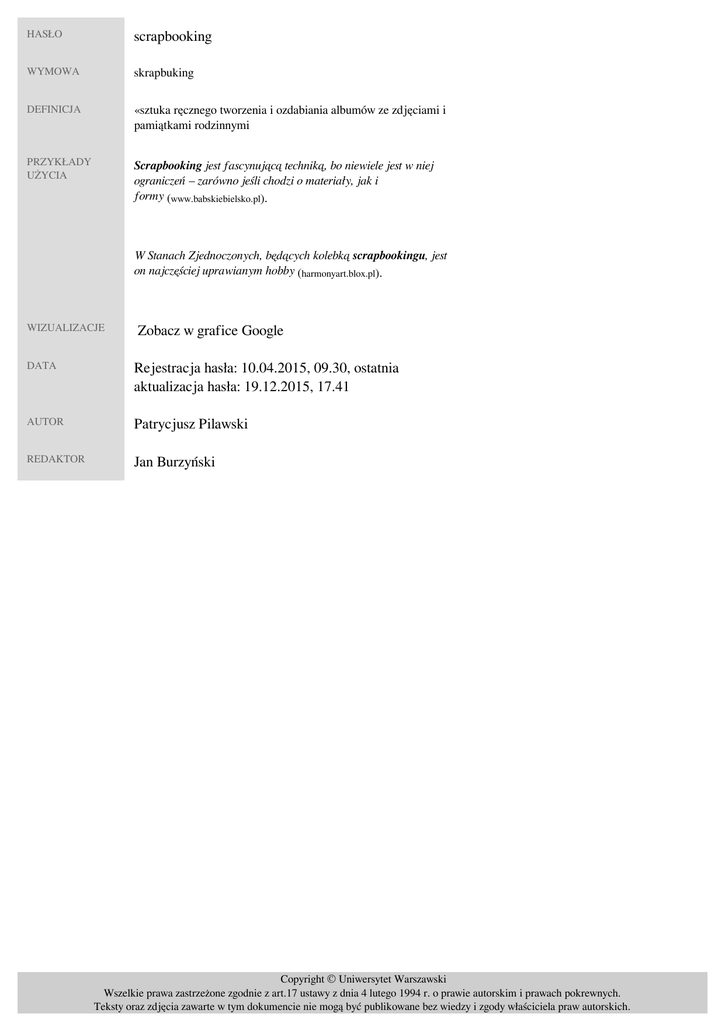 HASŁO
scrapbooking

WYMOWA
skrapbuking

DEFINICJA
«sztuka ręcznego tworzenia i ozdabiania albumów ze zdjęciami i pamiątkami rodzinnymi

PRZYKŁADY UŻYCIA
Scrapbooking jest fascynującą techniką, bo niewiele jest w niej ograniczeń – zarówno jeśli chodzi o materiały, jak i formy (www.babskiebielsko.pl).

W Stanach Zjednoczonych, będących kolebką scrapbookingu, jest on najczęściej uprawianym hobby (harmonyart.blox.pl).

WIZUALIZACJE
Zobacz w grafice Google

DATA
Rejestracja hasła: 10.04.2015, 09.30, ostatnia aktualizacja hasła: 19.12.2015, 17.41

AUTOR
Patrycjusz Pilawski

REDAKTOR
Jan Burzyński

Copyright © Uniwersytet Warszawski
Wszelkie prawa zastrzeżone zgodnie z art.17 ustawy z dnia 4 lutego 1994 r. o prawie autorskim i prawach pokrewnych.
Teksty oraz zdjęcia zawarte w tym dokumencie nie mogą być publikowane bez wiedzy i zgody właściciela praw autorskich.